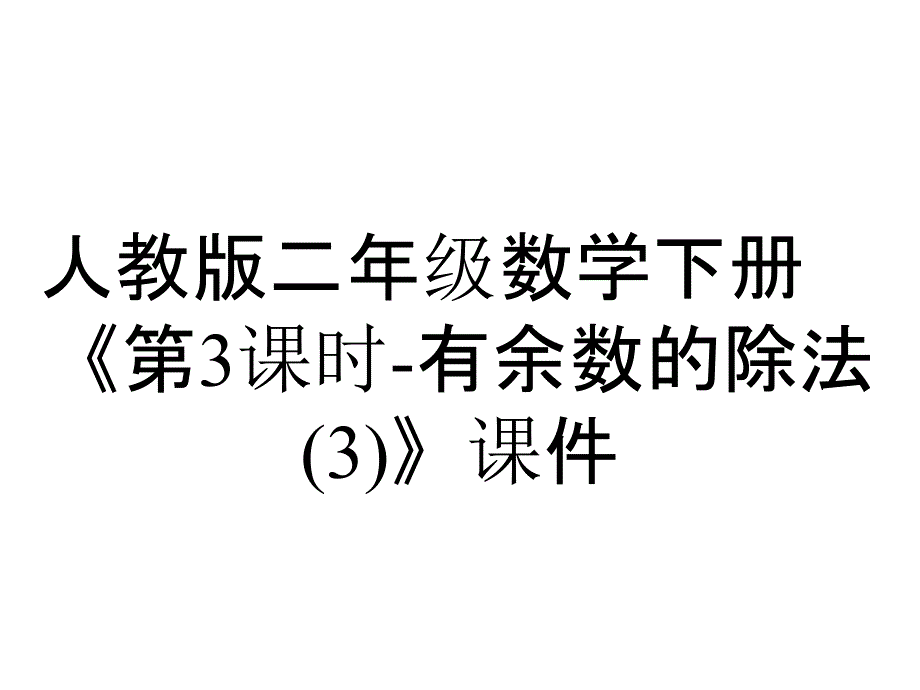 人教版二年级数学下册《第3课时-有余数的除法(3)》课件